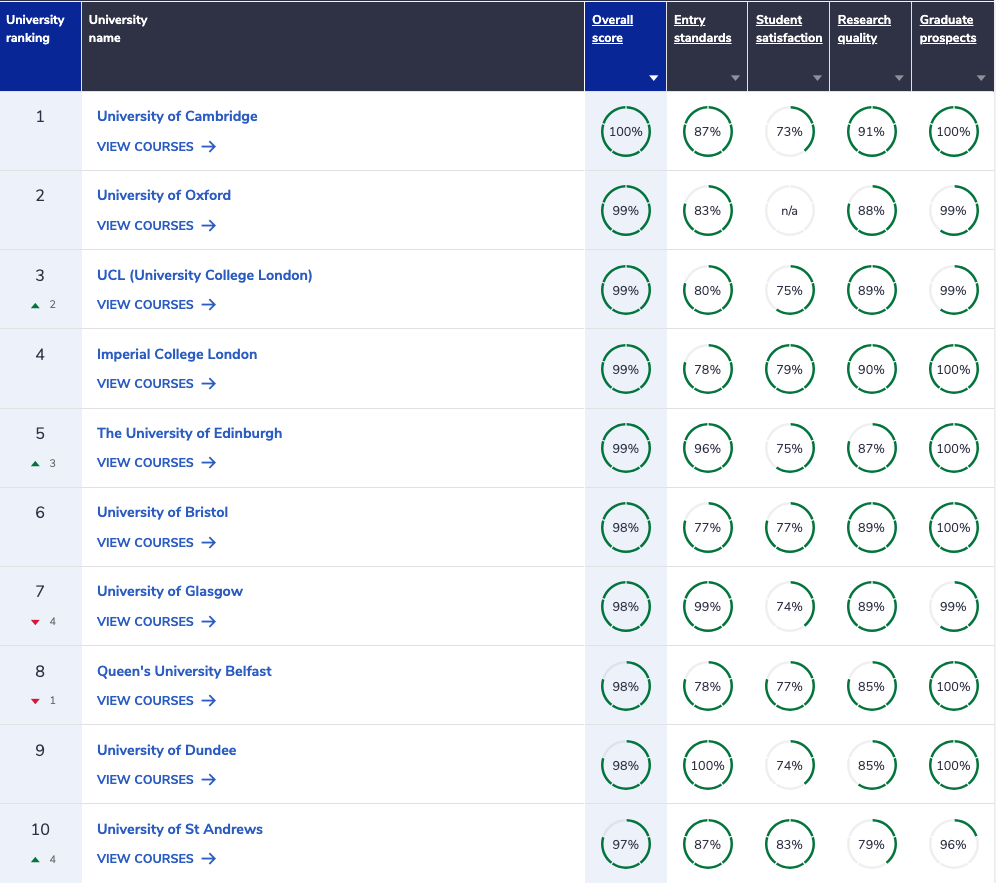 | University ranking | University name | Overall score | Entry standards | Student satisfaction | Research quality | Graduate prospects |
|---|---|---|---|---|---|---|
| 1 | University of Cambridge VIEW COURSES → | 100% | 87% | 73% | 91% | 100% |
| 2 | University of Oxford VIEW COURSES → | 99% | 83% | n/a | 88% | 99% |
| 3 ▲ 2 | UCL (University College London) VIEW COURSES → | 99% | 80% | 75% | 89% | 99% |
| 4 | Imperial College London VIEW COURSES → | 99% | 78% | 79% | 90% | 100% |
| 5 ▲ 3 | The University of Edinburgh VIEW COURSES → | 99% | 96% | 75% | 87% | 100% |
| 6 | University of Bristol VIEW COURSES → | 98% | 77% | 77% | 89% | 100% |
| 7 ▼ 4 | University of Glasgow VIEW COURSES → | 98% | 99% | 74% | 89% | 99% |
| 8 ▼ 1 | Queen's University Belfast VIEW COURSES → | 98% | 78% | 77% | 85% | 100% |
| 9 | University of Dundee VIEW COURSES → | 98% | 100% | 74% | 85% | 100% |
| 10 ▲ 4 | University of St Andrews VIEW COURSES → | 97% | 87% | 83% | 79% | 96% |